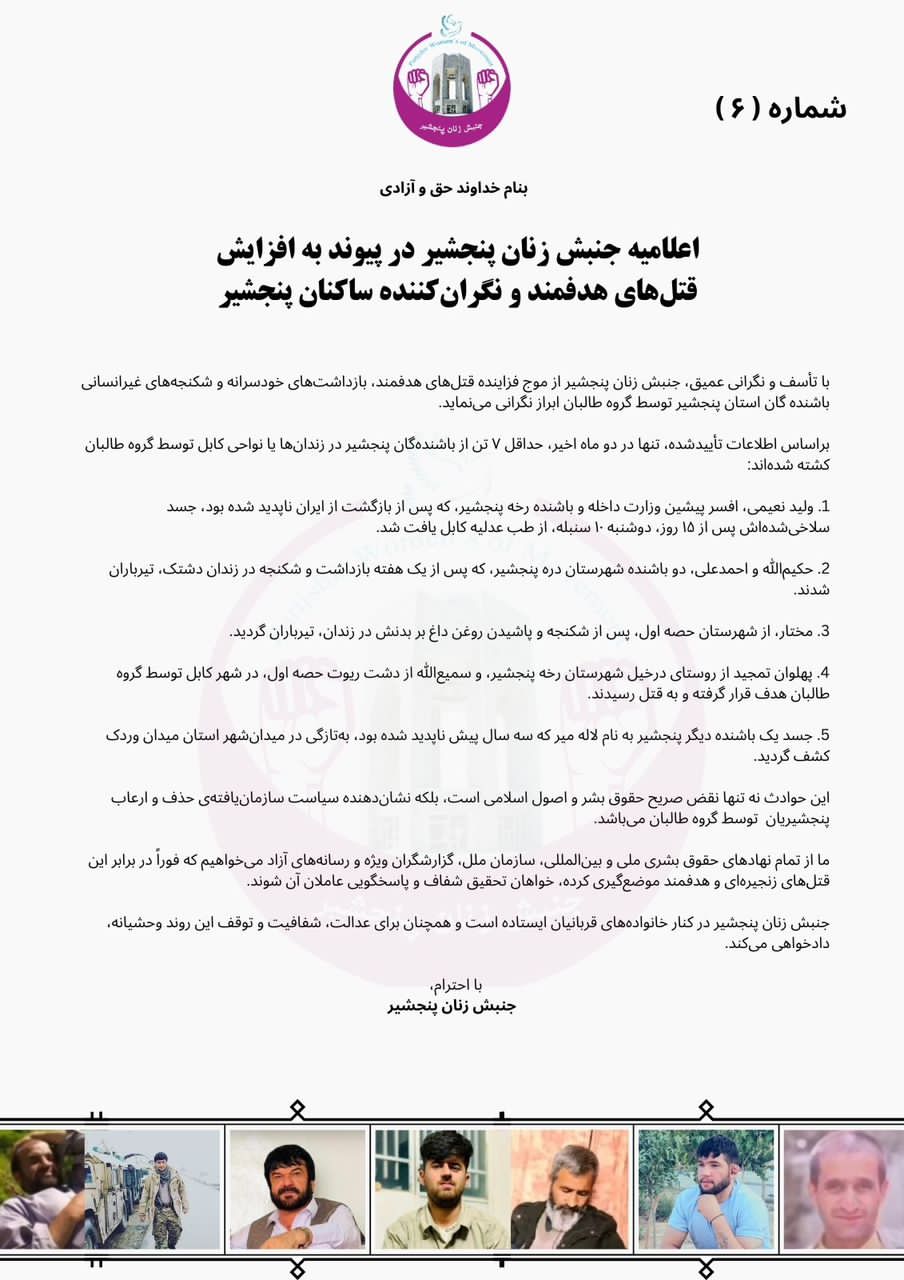 شماره (۶)

جنبش زنان پنجشیر

بنام خداوند حق و آزادی

اعلامیه جنبش زنان پنجشیر در پیوند به افزایش قتل‌های هدفمند و نگران‌کننده ساکنان پنجشیر

با تأسف و نگرانی عمیق، جنبش زنان پنجشیر از موج فزاینده قتل‌های هدفمند، بازداشت‌های خودسرانه و شکنجه‌های غیرانسانی باشنده گان استان پنجشیر توسط گروه طالبان ابراز نگرانی می‌نماید.

براساس اطلاعات تأییدشده، تنها در دو ماه اخیر، حداقل ۷ تن از باشنده‌گان پنجشیر در زندان‌ها یا نواحی کابل توسط گروه طالبان کشته شده‌اند:

1. ولید نعیمی، افسر پیشین وزارت داخله و باشنده رخه پنجشیر، که پس از بازگشت از ایران ناپدید شده بود، جسد سلاخی‌شده‌اش پس از ۱۵ روز، دوشنبه ۱۰ سنبله، از طب عدلیه کابل یافت شد.

2. حکیم‌الله و احمدعلی، دو باشنده شهرستان دره پنجشیر، که پس از یک هفته بازداشت و شکنجه در زندان دشتک، تیرباران شدند.

3. مختار، از شهرستان حصه اول، پس از شکنجه و پاشیدن روغن داغ بر بدنش در زندان، تیرباران گردید.

4. پهلوان تمجید از روستای درخیل شهرستان رخه پنجشیر، و سمیع‌الله از دشت ریوت حصه اول، در شهر کابل توسط گروه طالبان هدف قرار گرفته و به قتل رسیدند.

5. جسد یک باشنده دیگر پنجشیر به نام لاله میر که سه سال پیش ناپدید شده بود، به‌تازگی در میدان‌شهر استان میدان وردک کشف گردید.

این حوادث نه تنها نقض صریح حقوق بشر و اصول اسلامی است، بلکه نشان‌دهنده سیاست سازمان‌یافته‌ی حذف و ارعاب پنجشیریان توسط گروه طالبان می‌باشد.

ما از تمام نهادهای حقوق بشری ملی و بین‌المللی، سازمان ملل، گزارشگران ویژه و رسانه‌های آزاد می‌خواهیم که فوراً در برابر این قتل‌های زنجیره‌ای و هدفمند موضع‌گیری کرده، خواهان تحقیق شفاف و پاسخگویی عاملان آن شوند.

جنبش زنان پنجشیر در کنار خانواده‌های قربانیان ایستاده است و همچنان برای عدالت، شفافیت و توقف این روند وحشیانه، دادخواهی می‌کند.

با احترام،
جنبش زنان پنجشیر